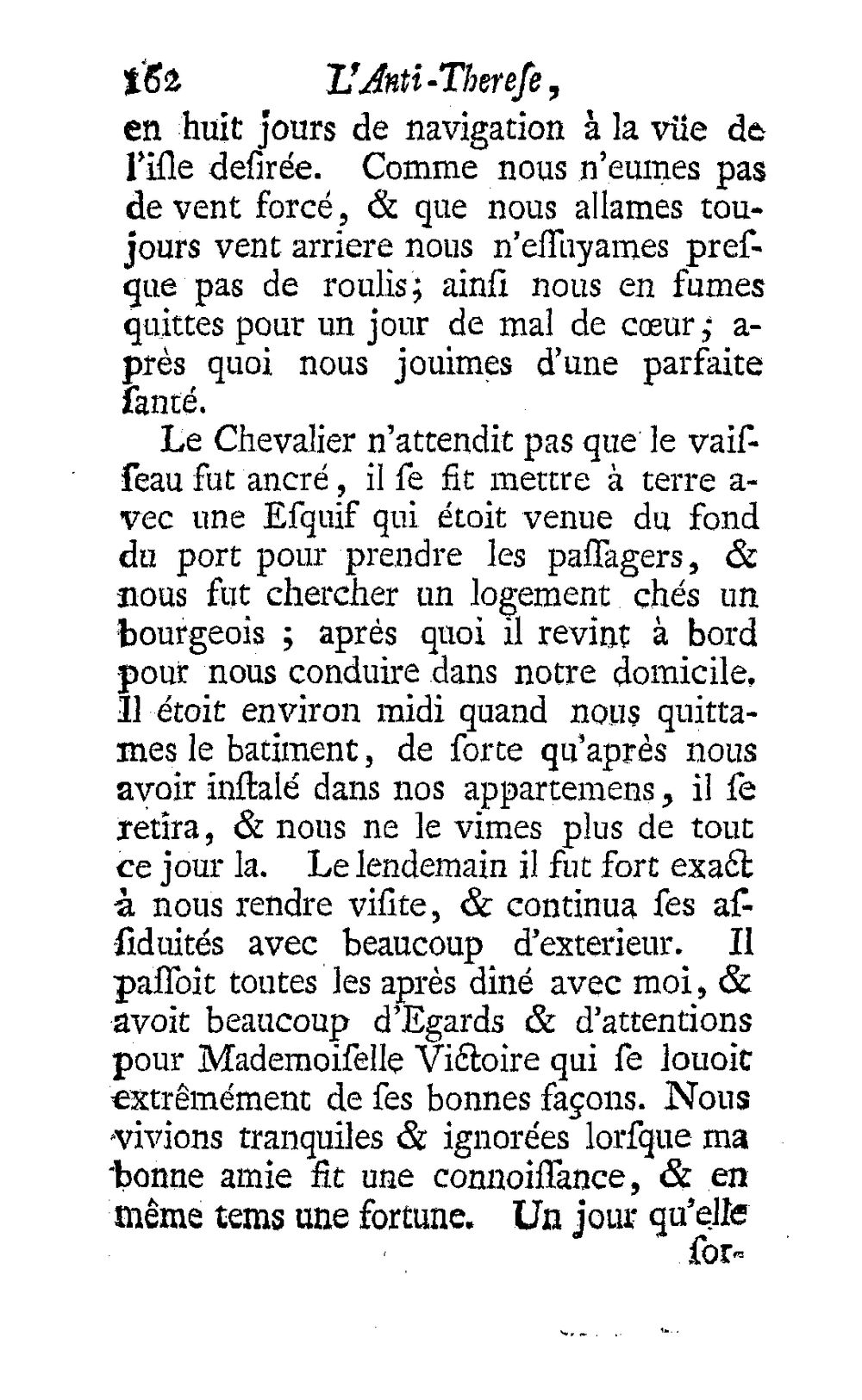 162 L'Anti-Therese,

en huit jours de navigation à la vüe de l'isle desirée. Comme nous n'eumes pas de vent forcé, & que nous allames toujours vent arriere nous n'essuyames presque pas de roulis; ainsi nous en fumes quittes pour un jour de mal de cœur; après quoi nous jouimes d'une parfaite santé.

Le Chevalier n'attendit pas que le vaisseau fut ancré, il se fit mettre à terre avec une Esquif qui étoit venue du fond du port pour prendre les passagers, & nous fut chercher un logement chés un bourgeois ; après quoi il revint à bord pour nous conduire dans notre domicile. Il étoit environ midi quand nous quittames le batiment, de sorte qu'après nous avoir instalé dans nos appartemens, il se retira, & nous ne le vimes plus de tout ce jour la. Le lendemain il fut fort exact à nous rendre visite, & continua ses assiduités avec beaucoup d'exterieur. Il passoit toutes les après diné avec moi, & avoit beaucoup d'Egards & d'attentions pour Mademoiselle Victoire qui se louoit extrêmément de ses bonnes façons. Nous vivions tranquiles & ignorées lorsque ma bonne amie fit une connoissance, & en même tems une fortune. Un jour qu'elle

sor-